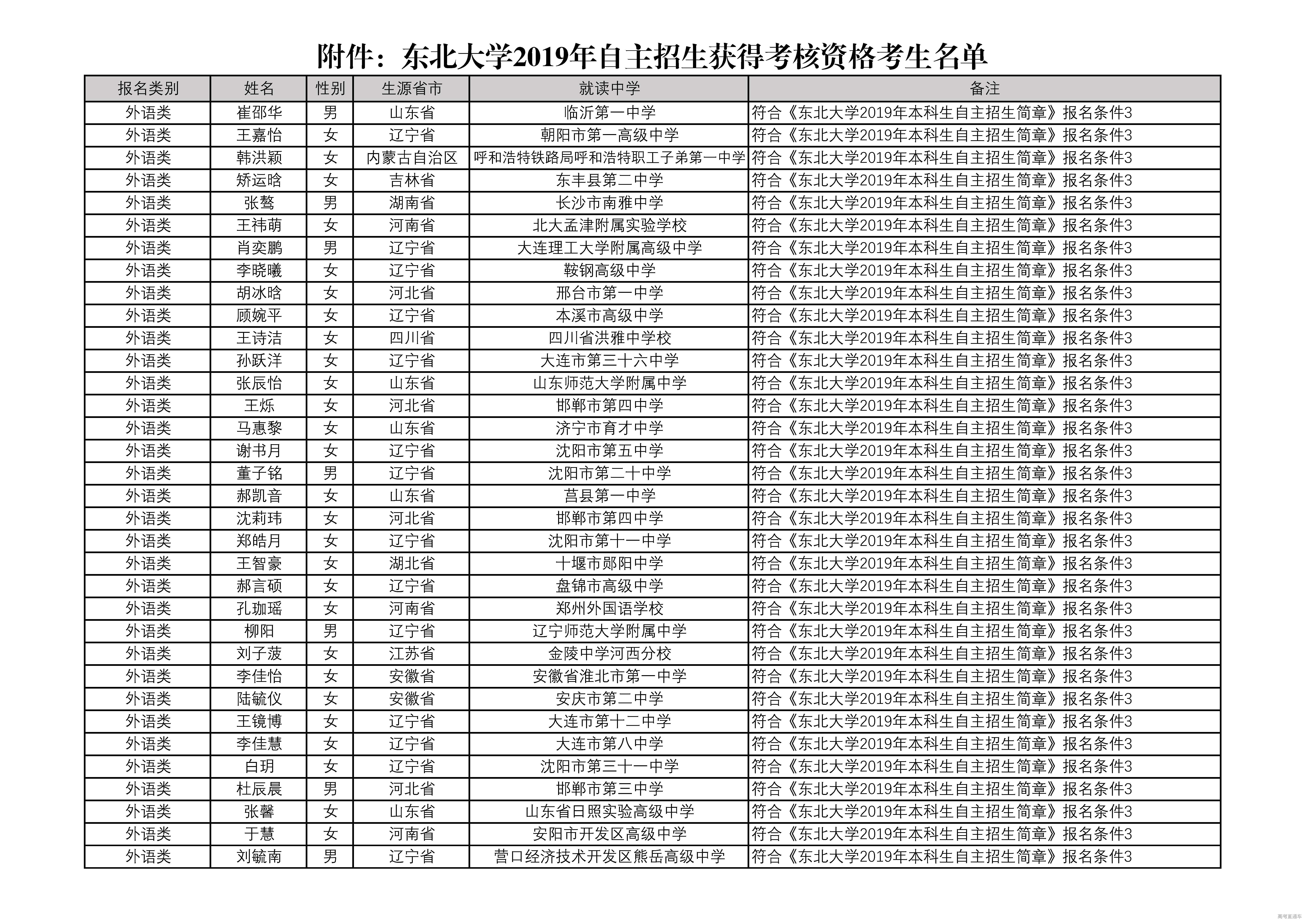 附件：东北大学2019年自主招生获得考核资格考生名单

| 报名类别 | 姓名 | 性别 | 生源省市 | 就读中学 | 备注 |
|---|---|---|---|---|---|
| 外语类 | 崔邵华 | 男 | 山东省 | 临沂第一中学 | 符合《东北大学2019年本科生自主招生简章》报名条件3 |
| 外语类 | 王嘉怡 | 女 | 辽宁省 | 朝阳市第一高级中学 | 符合《东北大学2019年本科生自主招生简章》报名条件3 |
| 外语类 | 韩洪颖 | 女 | 内蒙古自治区 | 呼和浩特铁路局呼和浩特职工子弟第一中学 | 符合《东北大学2019年本科生自主招生简章》报名条件3 |
| 外语类 | 矫运晗 | 女 | 吉林省 | 东丰县第二中学 | 符合《东北大学2019年本科生自主招生简章》报名条件3 |
| 外语类 | 张骜 | 男 | 湖南省 | 长沙市南雅中学 | 符合《东北大学2019年本科生自主招生简章》报名条件3 |
| 外语类 | 王祎萌 | 女 | 河南省 | 北大孟津附属实验学校 | 符合《东北大学2019年本科生自主招生简章》报名条件3 |
| 外语类 | 肖奕鹏 | 男 | 辽宁省 | 大连理工大学附属高级中学 | 符合《东北大学2019年本科生自主招生简章》报名条件3 |
| 外语类 | 李晓曦 | 女 | 辽宁省 | 鞍钢高级中学 | 符合《东北大学2019年本科生自主招生简章》报名条件3 |
| 外语类 | 胡冰晗 | 女 | 河北省 | 邢台市第一中学 | 符合《东北大学2019年本科生自主招生简章》报名条件3 |
| 外语类 | 顾婉平 | 女 | 辽宁省 | 本溪市高级中学 | 符合《东北大学2019年本科生自主招生简章》报名条件3 |
| 外语类 | 王诗洁 | 女 | 四川省 | 四川省洪雅中学校 | 符合《东北大学2019年本科生自主招生简章》报名条件3 |
| 外语类 | 孙跃洋 | 女 | 辽宁省 | 大连市第三十六中学 | 符合《东北大学2019年本科生自主招生简章》报名条件3 |
| 外语类 | 张辰怡 | 女 | 山东省 | 山东师范大学附属中学 | 符合《东北大学2019年本科生自主招生简章》报名条件3 |
| 外语类 | 王烁 | 女 | 河北省 | 邯郸市第四中学 | 符合《东北大学2019年本科生自主招生简章》报名条件3 |
| 外语类 | 马惠黎 | 女 | 山东省 | 济宁市育才中学 | 符合《东北大学2019年本科生自主招生简章》报名条件3 |
| 外语类 | 谢书月 | 女 | 辽宁省 | 沈阳市第五中学 | 符合《东北大学2019年本科生自主招生简章》报名条件3 |
| 外语类 | 董子铭 | 男 | 辽宁省 | 沈阳市第二十中学 | 符合《东北大学2019年本科生自主招生简章》报名条件3 |
| 外语类 | 郝凯音 | 女 | 山东省 | 莒县第一中学 | 符合《东北大学2019年本科生自主招生简章》报名条件3 |
| 外语类 | 沈莉玮 | 女 | 河北省 | 邯郸市第四中学 | 符合《东北大学2019年本科生自主招生简章》报名条件3 |
| 外语类 | 郑皓月 | 女 | 辽宁省 | 沈阳市第十一中学 | 符合《东北大学2019年本科生自主招生简章》报名条件3 |
| 外语类 | 王智豪 | 女 | 湖北省 | 十堰市郧阳中学 | 符合《东北大学2019年本科生自主招生简章》报名条件3 |
| 外语类 | 郝言硕 | 女 | 辽宁省 | 盘锦市高级中学 | 符合《东北大学2019年本科生自主招生简章》报名条件3 |
| 外语类 | 孔珈瑶 | 女 | 河南省 | 郑州外国语学校 | 符合《东北大学2019年本科生自主招生简章》报名条件3 |
| 外语类 | 柳阳 | 男 | 辽宁省 | 辽宁师范大学附属中学 | 符合《东北大学2019年本科生自主招生简章》报名条件3 |
| 外语类 | 刘子菠 | 女 | 江苏省 | 金陵中学河西分校 | 符合《东北大学2019年本科生自主招生简章》报名条件3 |
| 外语类 | 李佳怡 | 女 | 安徽省 | 安徽省淮北市第一中学 | 符合《东北大学2019年本科生自主招生简章》报名条件3 |
| 外语类 | 陆毓仪 | 女 | 安徽省 | 安庆市第二中学 | 符合《东北大学2019年本科生自主招生简章》报名条件3 |
| 外语类 | 王镜博 | 女 | 辽宁省 | 大连市第十二中学 | 符合《东北大学2019年本科生自主招生简章》报名条件3 |
| 外语类 | 李佳慧 | 女 | 辽宁省 | 大连市第八中学 | 符合《东北大学2019年本科生自主招生简章》报名条件3 |
| 外语类 | 白玥 | 女 | 辽宁省 | 沈阳市第三十一中学 | 符合《东北大学2019年本科生自主招生简章》报名条件3 |
| 外语类 | 杜辰晨 | 男 | 河北省 | 邯郸市第三中学 | 符合《东北大学2019年本科生自主招生简章》报名条件3 |
| 外语类 | 张馨 | 女 | 山东省 | 山东省日照实验高级中学 | 符合《东北大学2019年本科生自主招生简章》报名条件3 |
| 外语类 | 于慧 | 女 | 河南省 | 安阳市开发区高级中学 | 符合《东北大学2019年本科生自主招生简章》报名条件3 |
| 外语类 | 刘毓南 | 男 | 辽宁省 | 营口经济技术开发区熊岳高级中学 | 符合《东北大学2019年本科生自主招生简章》报名条件3 |

高考直通车